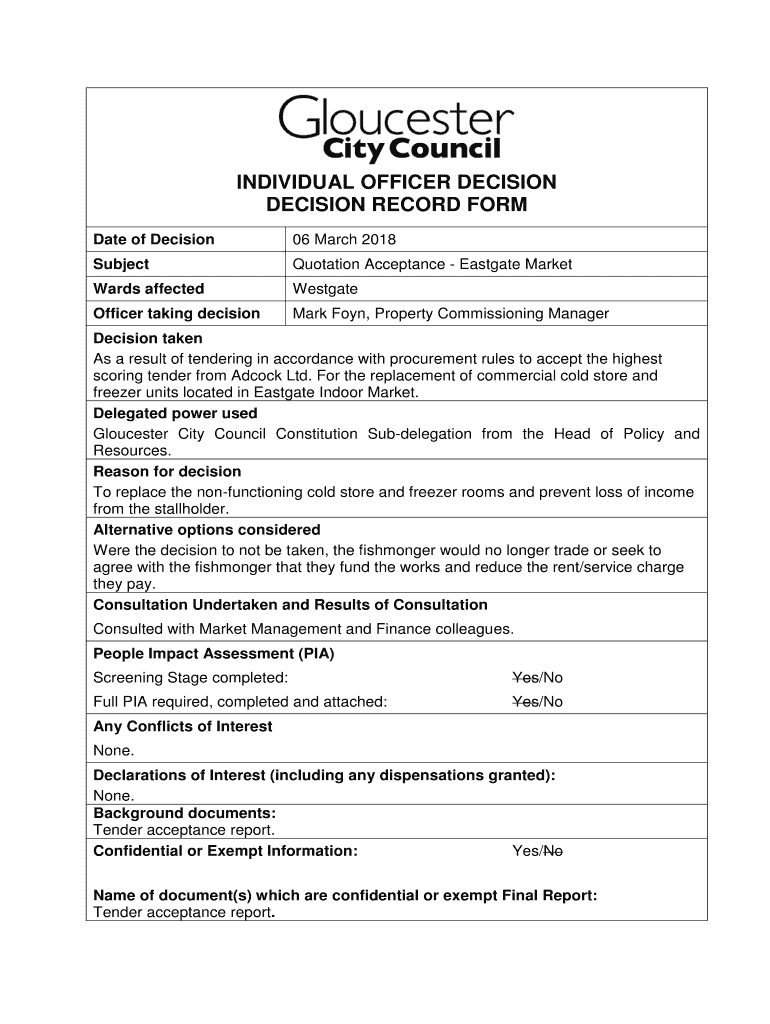 Gloucester City Council

INDIVIDUAL OFFICER DECISION
DECISION RECORD FORM

| Date of Decision | 06 March 2018 |
|---|---|
| Subject | Quotation Acceptance - Eastgate Market |
| Wards affected | Westgate |
| Officer taking decision | Mark Foyn, Property Commissioning Manager |

Decision taken
As a result of tendering in accordance with procurement rules to accept the highest scoring tender from Adcock Ltd. For the replacement of commercial cold store and freezer units located in Eastgate Indoor Market.

Delegated power used
Gloucester City Council Constitution Sub-delegation from the Head of Policy and Resources.

Reason for decision
To replace the non-functioning cold store and freezer rooms and prevent loss of income from the stallholder.

Alternative options considered
Were the decision to not be taken, the fishmonger would no longer trade or seek to agree with the fishmonger that they fund the works and reduce the rent/service charge they pay.

Consultation Undertaken and Results of Consultation
Consulted with Market Management and Finance colleagues.

People Impact Assessment (PIA)
Screening Stage completed: ~~Yes~~/No
Full PIA required, completed and attached: ~~Yes~~/No

Any Conflicts of Interest
None.

Declarations of Interest (including any dispensations granted):
None.

Background documents:
Tender acceptance report.

Confidential or Exempt Information: Yes/~~No~~

Name of document(s) which are confidential or exempt Final Report:
Tender acceptance report.